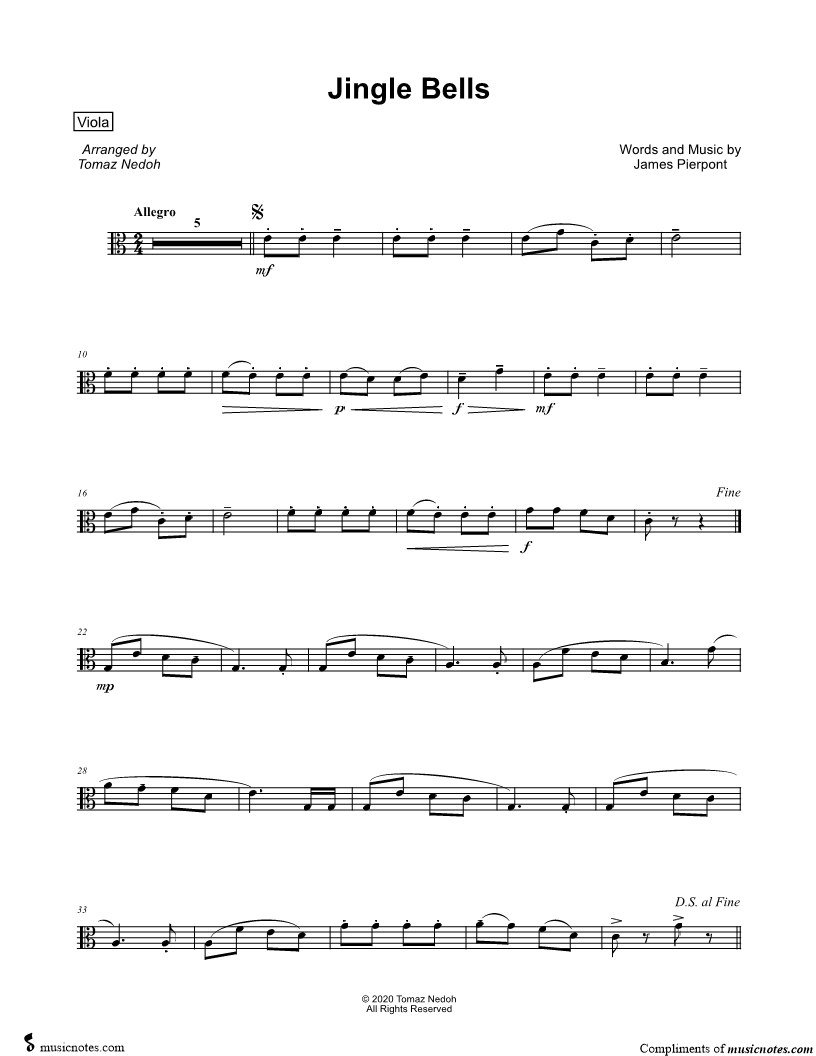 Jingle Bells

Viola

Arranged by
Tomaz Nedoh

Words and Music by
James Pierpont

Allegro

5

mf

10

p

f

mf

16

f

Fine

22

mp

28

33

D.S. al Fine

© 2020 Tomaz Nedoh
All Rights Reserved

musicnotes.com

Compliments of musicnotes.com